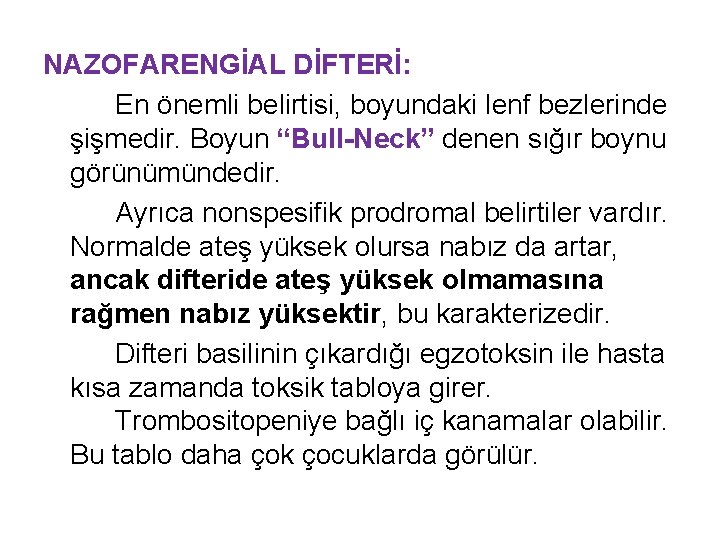 NAZOFARENGİAL DİFTERİ:

En önemli belirtisi, boyundaki lenf bezlerinde şişmedir. Boyun “Bull-Neck” denen sığır boynu görünümündedir.

Ayrıca nonspesifik prodromal belirtiler vardır. Normalde ateş yüksek olursa nabız da artar, ancak difteride ateş yüksek olmamasına rağmen nabız yüksektir, bu karakterizedir.

Difteri basilinin çıkardığı egzotoksin ile hasta kısa zamanda toksik tabloya girer.
Trombositopeniye bağlı iç kanamalar olabilir. Bu tablo daha çok çocuklarda görülür.